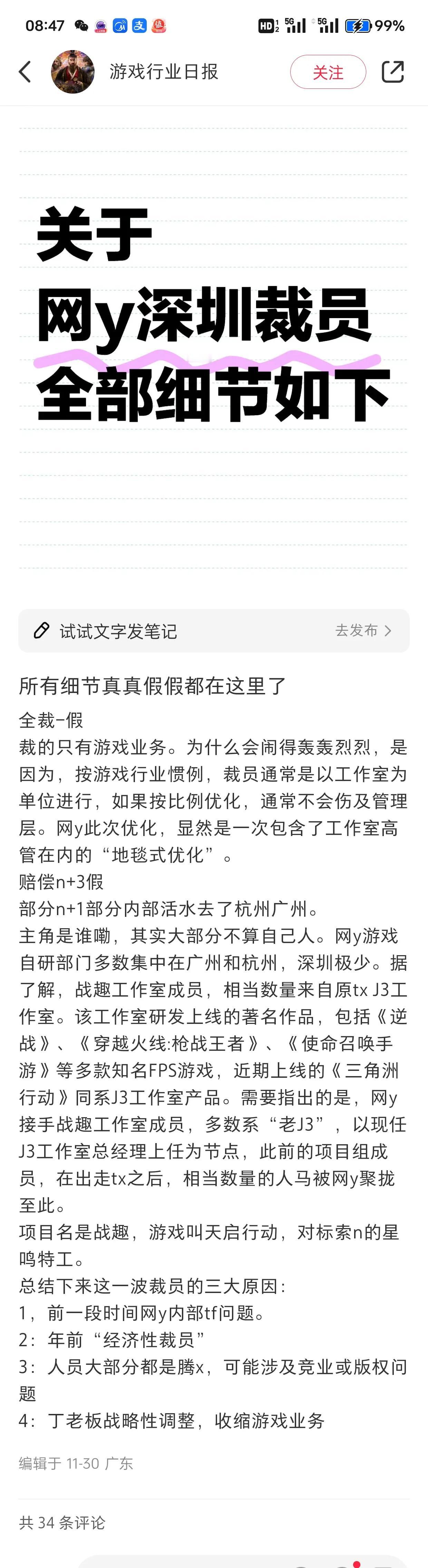 08:47 HD 5G 5G 99%

游戏行业日报 关注

关于
网y深圳裁员
全部细节如下

试试文字发笔记 去发布 >

所有细节真真假假都在这里了

全裁-假
裁的只有游戏业务。为什么会闹得轰轰烈烈，是因为，按游戏行业惯例，裁员通常是以工作室为单位进行，如果按比例优化，通常不会伤及管理层。网y此次优化，显然是一次包含了工作室高管在内的“地毯式优化”。
赔偿n+3假
部分n+1部分内部活水去了杭州广州。
主角是谁嘞，其实大部分不算自己人。网y游戏自研部门多数集中在广州和杭州，深圳极少。据了解，战趣工作室成员，相当数量来自原tx J3工作室。该工作室研发上线的著名作品，包括《逆战》、《穿越火线:枪战王者》、《使命召唤手游》等多款知名FPS游戏，近期上线的《三角洲行动》同系J3工作室产品。需要指出的是，网y接手战趣工作室成员，多数系“老J3”，以现任J3工作室总经理上任为节点，此前的项目组成员，在出走tx之后，相当数量的人马被网y聚拢至此。
项目名是战趣，游戏叫天启行动，对标索n的星鸣特工。
总结下来这一波裁员的三大原因：
1，前一段时间网y内部tf问题。
2：年前“经济性裁员”
3：人员大部分都是腾x，可能涉及竞业或版权问题
4：丁老板战略性调整，收缩游戏业务

编辑于 11-30 广东

共 34 条评论